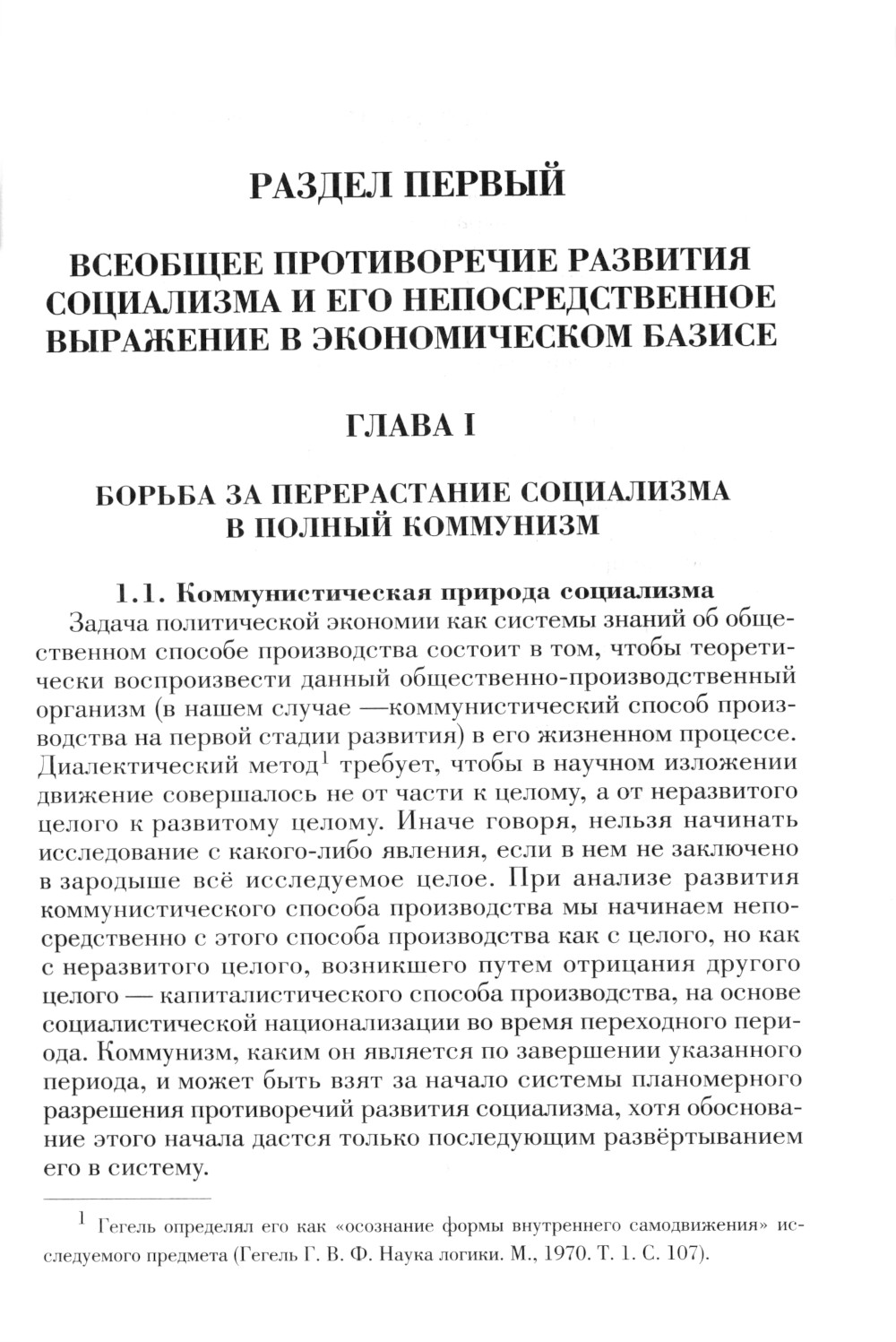 РАЗДЕЛ ПЕРВЫЙ

ВСЕОБЩЕЕ ПРОТИВОРЕЧИЕ РАЗВИТИЯ СОЦИАЛИЗМА И ЕГО НЕПОСРЕДСТВЕННОЕ ВЫРАЖЕНИЕ В ЭКОНОМИЧЕСКОМ БАЗИСЕ

ГЛАВА I

БОРЬБА ЗА ПЕРЕРАСТАНИЕ СОЦИАЛИЗМА В ПОЛНЫЙ КОММУНИЗМ

1.1. Коммунистическая природа социализма

Задача политической экономии как системы знаний об общественном способе производства состоит в том, чтобы теоретически воспроизвести данный общественно-производственный организм (в нашем случае —коммунистический способ производства на первой стадии развития) в его жизненном процессе. Диалектический метод$^1$ требует, чтобы в научном изложении движение совершалось не от части к целому, а от неразвитого целого к развитому целому. Иначе говоря, нельзя начинать исследование с какого-либо явления, если в нем не заключено в зародыше всё исследуемое целое. При анализе развития коммунистического способа производства мы начинаем непосредственно с этого способа производства как с целого, но как с неразвитого целого, возникшего путем отрицания другого целого — капиталистического способа производства, на основе социалистической национализации во время переходного периода. Коммунизм, каким он является по завершении указанного периода, и может быть взят за начало системы планомерного разрешения противоречий развития социализма, хотя обоснование этого начала дастся только последующим развёртыванием его в систему.

$^1$ Гегель определял его как «осознание формы внутреннего самодвижения» исследуемого предмета (Гегель Г. В. Ф. Наука логики. М., 1970. Т. 1. С. 107).